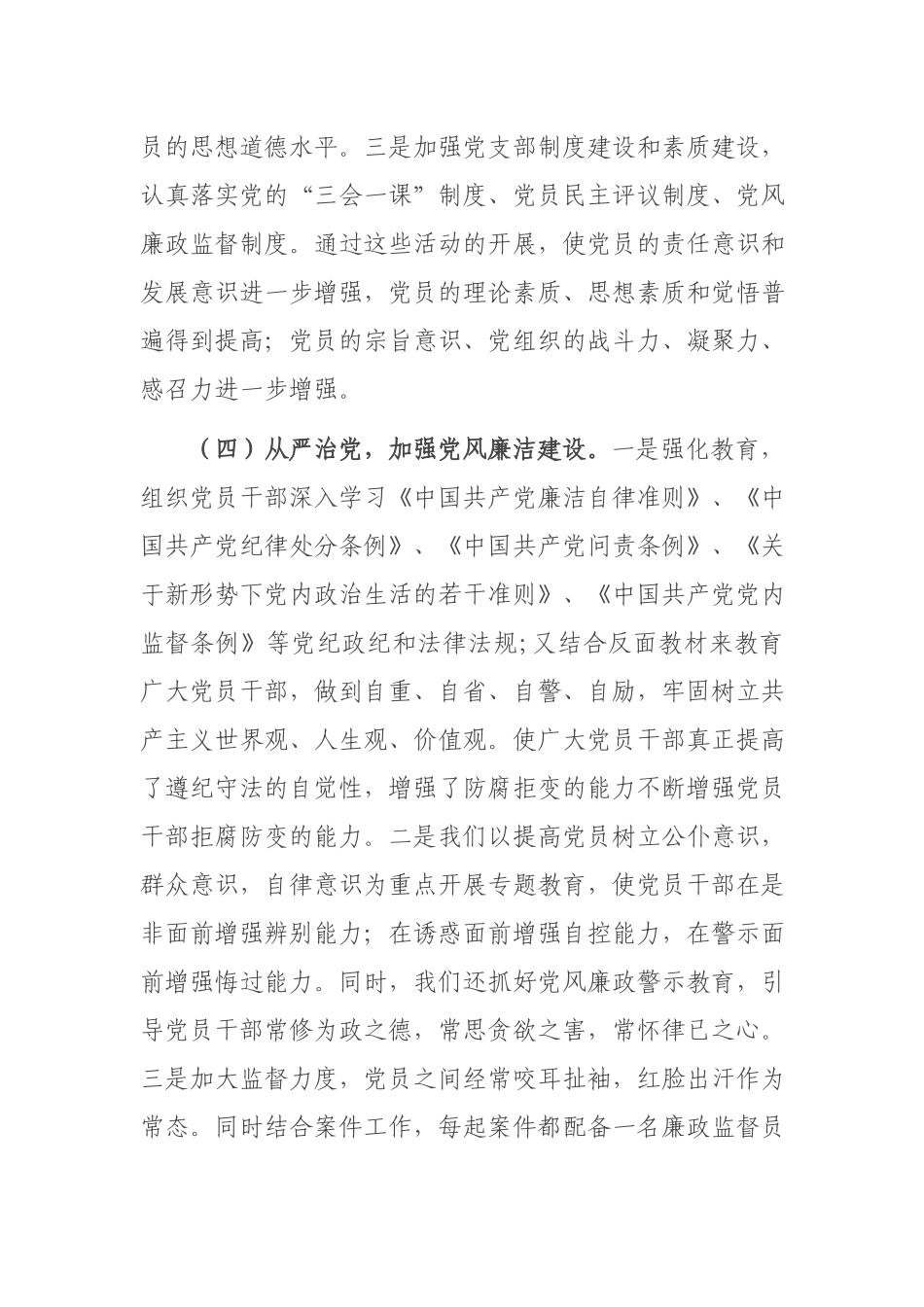 员的思想道德水平。三是加强党支部制度建设和素质建设，认真落实党的“三会一课”制度、党员民主评议制度、党风廉政监督制度。通过这些活动的开展，使党员的责任意识和发展意识进一步增强，党员的理论素质、思想素质和觉悟普遍得到提高；党员的宗旨意识、党组织的战斗力、凝聚力、感召力进一步增强。

（四）从严治党，加强党风廉洁建设。一是强化教育，组织党员干部深入学习《中国共产党廉洁自律准则》、《中国共产党纪律处分条例》、《中国共产党问责条例》、《关于新形势下党内政治生活的若干准则》、《中国共产党党内监督条例》等党纪政纪和法律法规;又结合反面教材来教育广大党员干部，做到自重、自省、自警、自励，牢固树立共产主义世界观、人生观、价值观。使广大党员干部真正提高了遵纪守法的自觉性，增强了防腐拒变的能力不断增强党员干部拒腐防变的能力。二是我们以提高党员树立公仆意识，群众意识，自律意识为重点开展专题教育，使党员干部在是非面前增强辨别能力；在诱惑面前增强自控能力，在警示面前增强悔过能力。同时，我们还抓好党风廉政警示教育，引导党员干部常修为政之德，常思贪欲之害，常怀律已之心。三是加大监督力度，党员之间经常咬耳扯袖，红脸出汗作为常态。同时结合案件工作，每起案件都配备一名廉政监督员